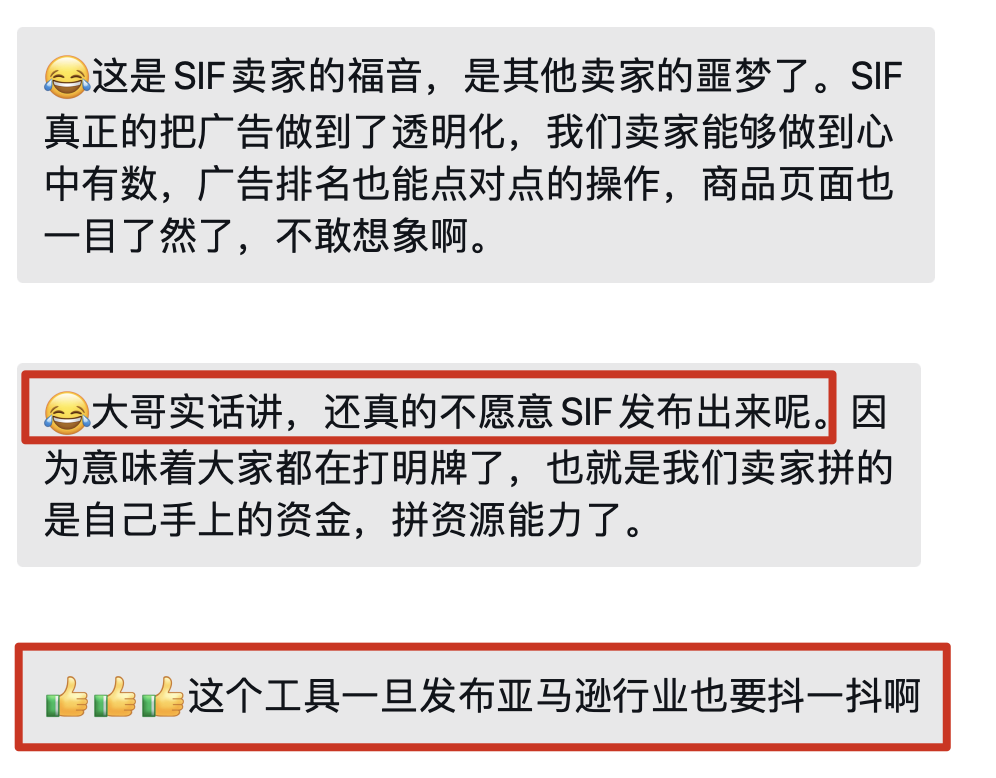 😂这是 SIF 卖家的福音，是其他卖家的噩梦了。SIF 真正的把广告做到了透明化，我们卖家能够做到心中有数，广告排名也能点对点的操作，商品页面也一目了然了，不敢想象啊。

😂大哥实话讲，还真的不愿意 SIF 发布出来呢。因为意味着大家都在打明牌了，也就是我们卖家拼的是自己手上的资金，拼资源能力了。

👍👍👍这个工具一旦发布亚马逊行业也要抖一抖啊